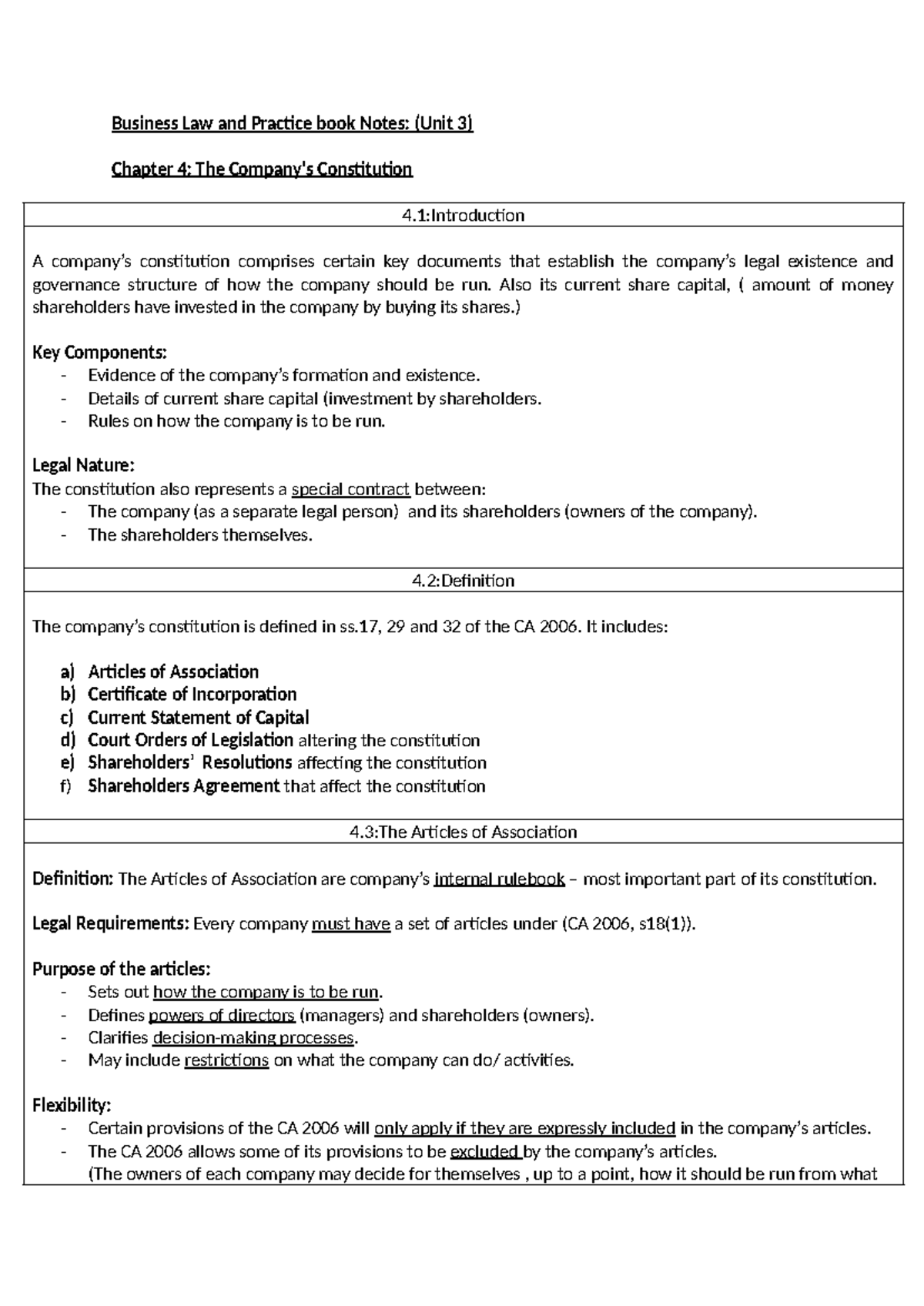 Business Law and Practice book Notes: (Unit 3)

Chapter 4: The Company's Constitution

4.1:Introduction

A company's constitution comprises certain key documents that establish the company's legal existence and governance structure of how the company should be run. Also its current share capital, ( amount of money shareholders have invested in the company by buying its shares.)

Key Components:
- Evidence of the company's formation and existence.
- Details of current share capital (investment by shareholders.
- Rules on how the company is to be run.

Legal Nature:
The constitution also represents a special contract between:
- The company (as a separate legal person) and its shareholders (owners of the company).
- The shareholders themselves.

4.2:Definition

The company's constitution is defined in ss.17, 29 and 32 of the CA 2006. It includes:

a) Articles of Association
b) Certificate of Incorporation
c) Current Statement of Capital
d) Court Orders of Legislation altering the constitution
e) Shareholders' Resolutions affecting the constitution
f) Shareholders Agreement that affect the constitution

4.3:The Articles of Association

Definition: The Articles of Association are company's internal rulebook – most important part of its constitution.

Legal Requirements: Every company must have a set of articles under (CA 2006, s18(1)).

Purpose of the articles:
- Sets out how the company is to be run.
- Defines powers of directors (managers) and shareholders (owners).
- Clarifies decision-making processes.
- May include restrictions on what the company can do/ activities.

Flexibility:
- Certain provisions of the CA 2006 will only apply if they are expressly included in the company's articles.
- The CA 2006 allows some of its provisions to be excluded by the company's articles.
(The owners of each company may decide for themselves , up to a point, how it should be run from what